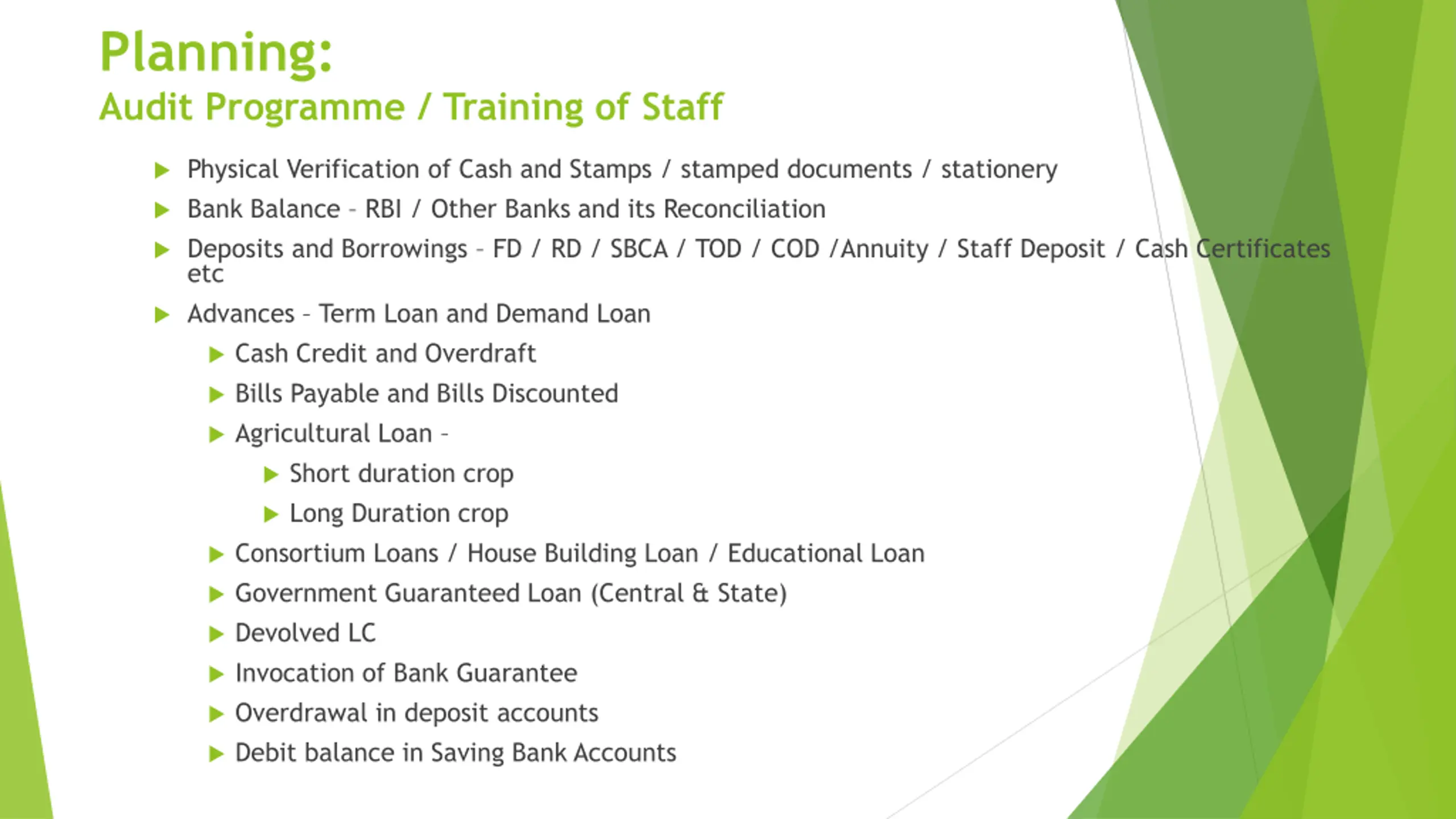 Planning:
Audit Programme / Training of Staff

Physical Verification of Cash and Stamps / stamped documents / stationery

Bank Balance – RBI / Other Banks and its Reconciliation

Deposits and Borrowings – FD / RD / SBCA / TOD / COD /Annuity / Staff Deposit / Cash Certificates etc

Advances – Term Loan and Demand Loan

Cash Credit and Overdraft

Bills Payable and Bills Discounted

Agricultural Loan –

Short duration crop

Long Duration crop

Consortium Loans / House Building Loan / Educational Loan

Government Guaranteed Loan (Central & State)

Devolved LC

Invocation of Bank Guarantee

Overdrawal in deposit accounts

Debit balance in Saving Bank Accounts